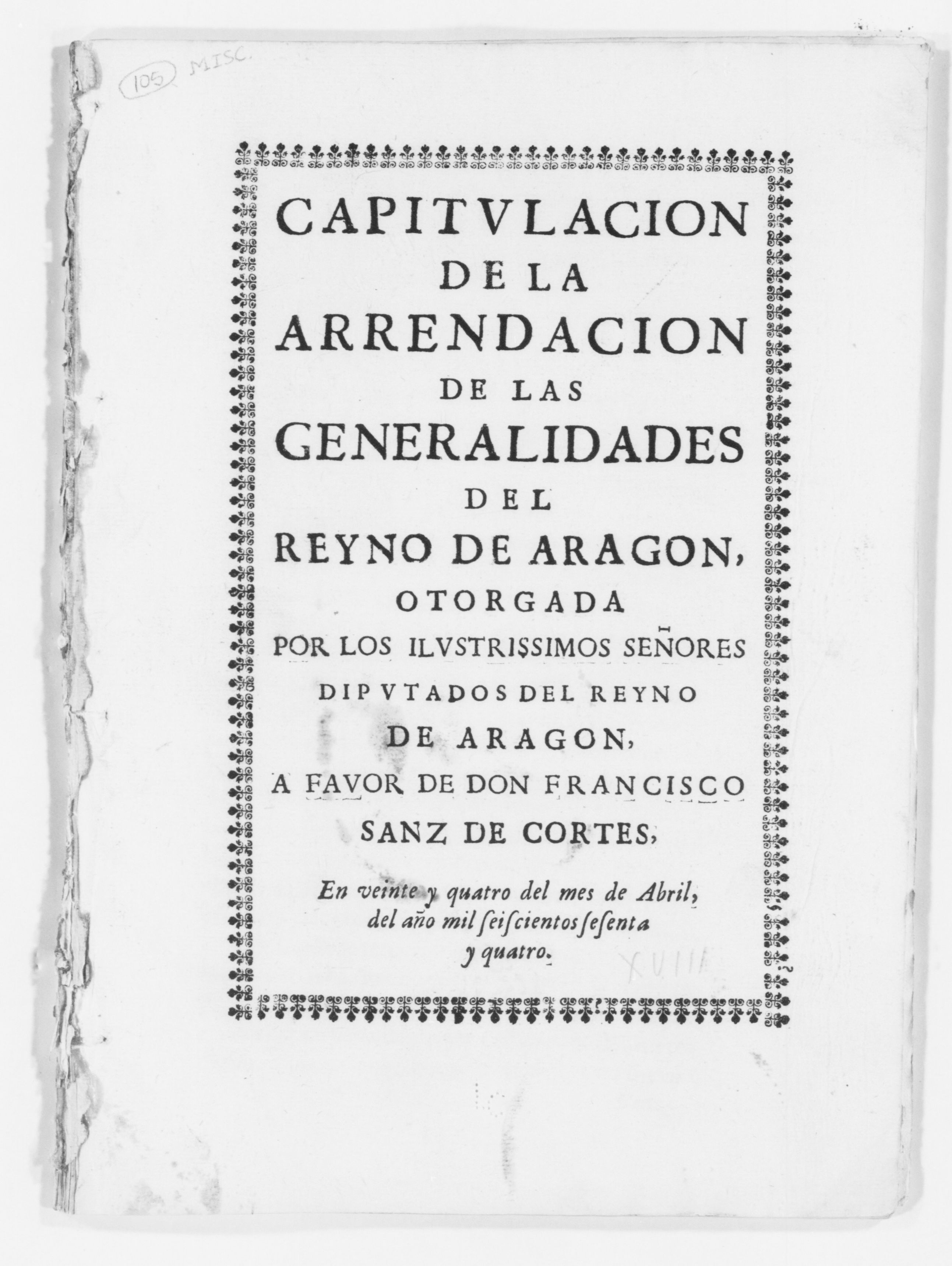 105 MISC.

CAPITVLACION
DE LA
ARRENDACION
DE LAS
GENERALIDADES
DEL
REYNO DE ARAGON,
OTORGADA
POR LOS ILVSTRISSIMOS SEÑORES
DIPVTADOS DEL REYNO
DE ARAGON,
A FAVOR DE DON FRANCISCO
SANZ DE CORTES,

En veinte y quatro del mes de Abril, del año mil ſeiſcientos ſeſenta y quatro.

XVIII